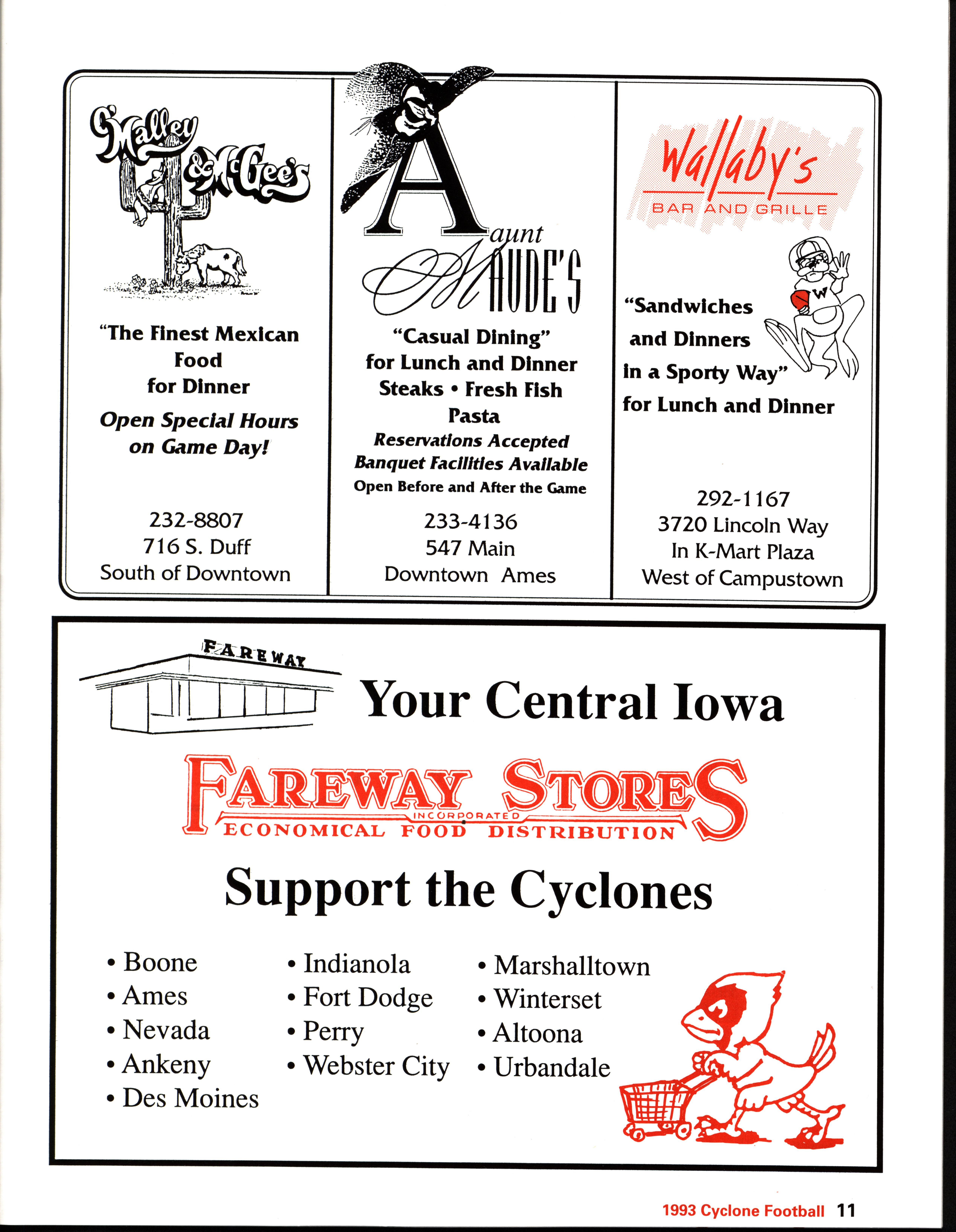 O'Malley & McGee's

"The Finest Mexican Food for Dinner

Open Special Hours on Game Day!

232-8807
716 S. Duff
South of Downtown

Aunt Maude's

"Casual Dining" for Lunch and Dinner
Steaks • Fresh Fish
Pasta
Reservations Accepted
Banquet Facilities Available
Open Before and After the Game

233-4136
547 Main
Downtown Ames

Wallaby's
BAR AND GRILLE

W

"Sandwiches and Dinners in a Sporty Way"
for Lunch and Dinner

292-1167
3720 Lincoln Way
In K-Mart Plaza
West of Campustown

FAREWAY

Your Central Iowa

FAREWAY STORES
INCORPORATED
ECONOMICAL FOOD DISTRIBUTION

Support the Cyclones

• Boone
• Ames
• Nevada
• Ankeny
• Des Moines

• Indianola
• Fort Dodge
• Perry
• Webster City

• Marshalltown
• Winterset
• Altoona
• Urbandale

1993 Cyclone Football 11